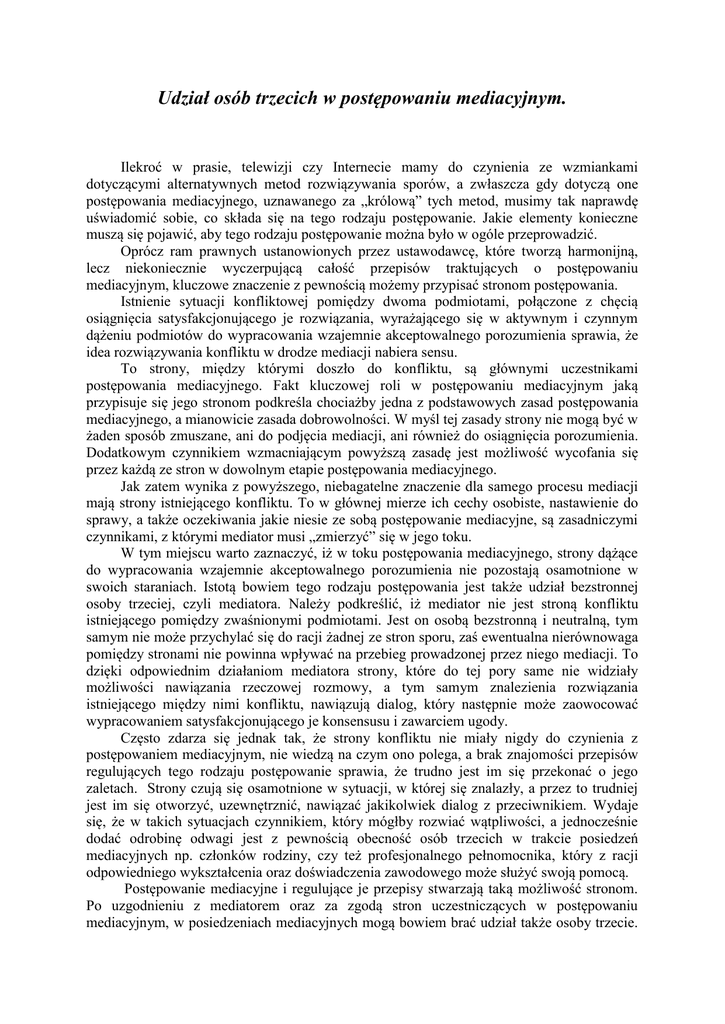 Udział osób trzecich w postępowaniu mediacyjnym.

Ilekroć w prasie, telewizji czy Internecie mamy do czynienia ze wzmiankami dotyczącymi alternatywnych metod rozwiązywania sporów, a zwłaszcza gdy dotyczą one postępowania mediacyjnego, uznawanego za „królową" tych metod, musimy tak naprawdę uświadomić sobie, co składa się na tego rodzaju postępowanie. Jakie elementy konieczne muszą się pojawić, aby tego rodzaju postępowanie można było w ogóle przeprowadzić.

Oprócz ram prawnych ustanowionych przez ustawodawcę, które tworzą harmonijną, lecz niekoniecznie wyczerpującą całość przepisów traktujących o postępowaniu mediacyjnym, kluczowe znaczenie z pewnością możemy przypisać stronom postępowania.

Istnienie sytuacji konfliktowej pomiędzy dwoma podmiotami, połączone z chęcią osiągnięcia satysfakcjonującego je rozwiązania, wyrażającego się w aktywnym i czynnym dążeniu podmiotów do wypracowania wzajemnie akceptowalnego porozumienia sprawia, że idea rozwiązywania konfliktu w drodze mediacji nabiera sensu.

To strony, między którymi doszło do konfliktu, są głównymi uczestnikami postępowania mediacyjnego. Fakt kluczowej roli w postępowaniu mediacyjnym jaką przypisuje się jego stronom podkreśla chociażby jedna z podstawowych zasad postępowania mediacyjnego, a mianowicie zasada dobrowolności. W myśl tej zasady strony nie mogą być w żaden sposób zmuszane, ani do podjęcia mediacji, ani również do osiągnięcia porozumienia. Dodatkowym czynnikiem wzmacniającym powyższą zasadę jest możliwość wycofania się przez każdą ze stron w dowolnym etapie postępowania mediacyjnego.

Jak zatem wynika z powyższego, niebagatelne znaczenie dla samego procesu mediacji mają strony istniejącego konfliktu. To w głównej mierze ich cechy osobiste, nastawienie do sprawy, a także oczekiwania jakie niesie ze sobą postępowanie mediacyjne, są zasadniczymi czynnikami, z którymi mediator musi „zmierzyć" się w jego toku.

W tym miejscu warto zaznaczyć, iż w toku postępowania mediacyjnego, strony dążące do wypracowania wzajemnie akceptowalnego porozumienia nie pozostają osamotnione w swoich staraniach. Istotą bowiem tego rodzaju postępowania jest także udział bezstronnej osoby trzeciej, czyli mediatora. Należy podkreślić, iż mediator nie jest stroną konfliktu istniejącego pomiędzy zwaśnionymi podmiotami. Jest on osobą bezstronną i neutralną, tym samym nie może przychylać się do racji żadnej ze stron sporu, zaś ewentualna nierównowaga pomiędzy stronami nie powinna wpływać na przebieg prowadzonej przez niego mediacji. To dzięki odpowiednim działaniom mediatora strony, które do tej pory same nie widziały możliwości nawiązania rzeczowej rozmowy, a tym samym znalezienia rozwiązania istniejącego między nimi konfliktu, nawiązują dialog, który następnie może zaowocować wypracowaniem satysfakcjonującego je konsensusu i zawarciem ugody.

Często zdarza się jednak tak, że strony konfliktu nie miały nigdy do czynienia z postępowaniem mediacyjnym, nie wiedzą na czym ono polega, a brak znajomości przepisów regulujących tego rodzaju postępowanie sprawia, że trudno jest im się przekonać o jego zaletach. Strony czują się osamotnione w sytuacji, w której się znalazły, a przez to trudniej jest im się otworzyć, uzewnętrznić, nawiązać jakikolwiek dialog z przeciwnikiem. Wydaje się, że w takich sytuacjach czynnikiem, który mógłby rozwiać wątpliwości, a jednocześnie dodać odrobinę odwagi jest z pewnością obecność osób trzecich w trakcie posiedzeń mediacyjnych np. członków rodziny, czy też profesjonalnego pełnomocnika, który z racji odpowiedniego wykształcenia oraz doświadczenia zawodowego może służyć swoją pomocą.

Postępowanie mediacyjne i regulujące je przepisy stwarzają taką możliwość stronom. Po uzgodnieniu z mediatorem oraz za zgodą stron uczestniczących w postępowaniu mediacyjnym, w posiedzeniach mediacyjnych mogą bowiem brać udział także osoby trzecie.